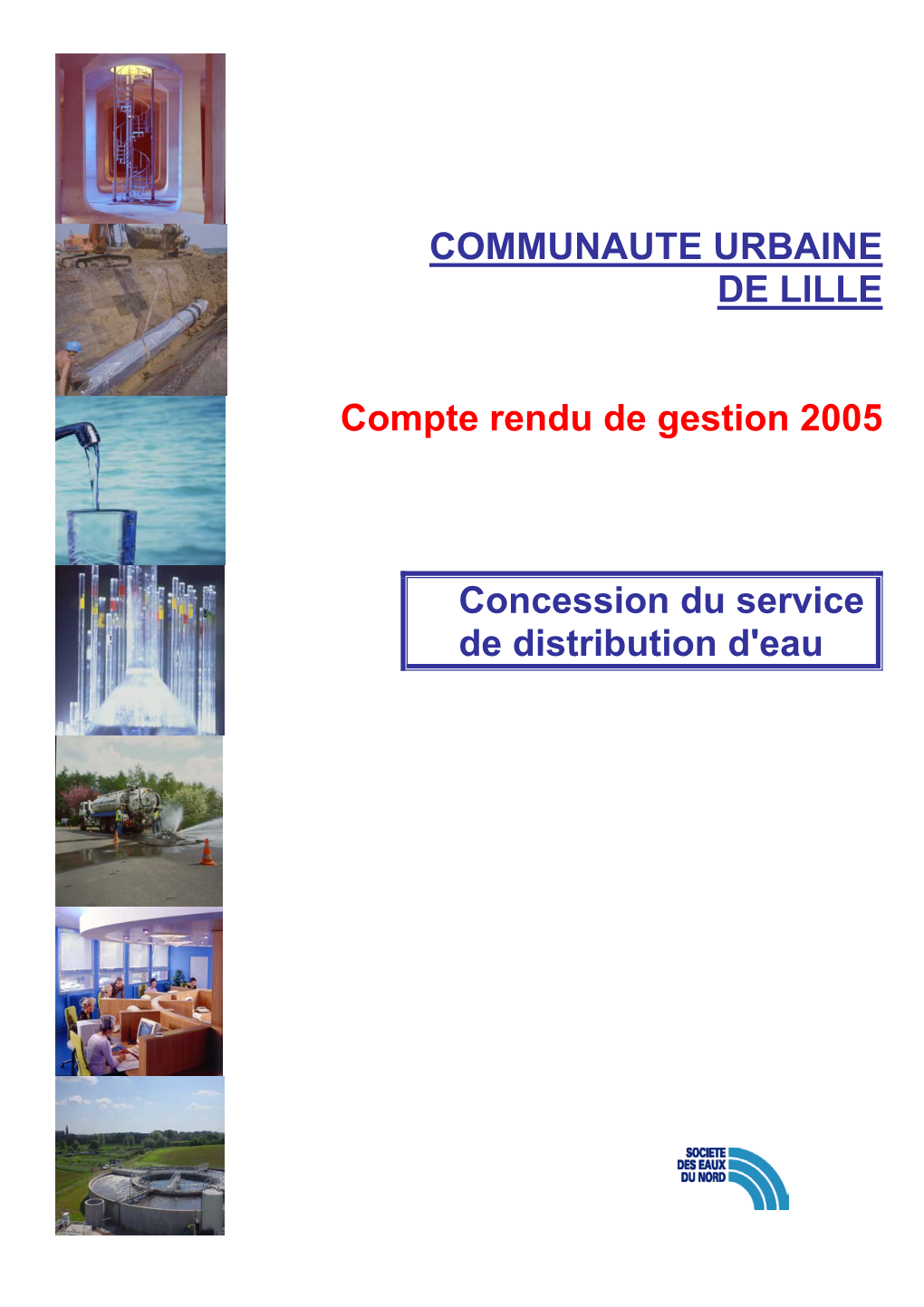 COMMUNAUTE URBAINE DE LILLE

Compte rendu de gestion 2005

Concession du service de distribution d'eau

SOCIETE DES EAUX DU NORD